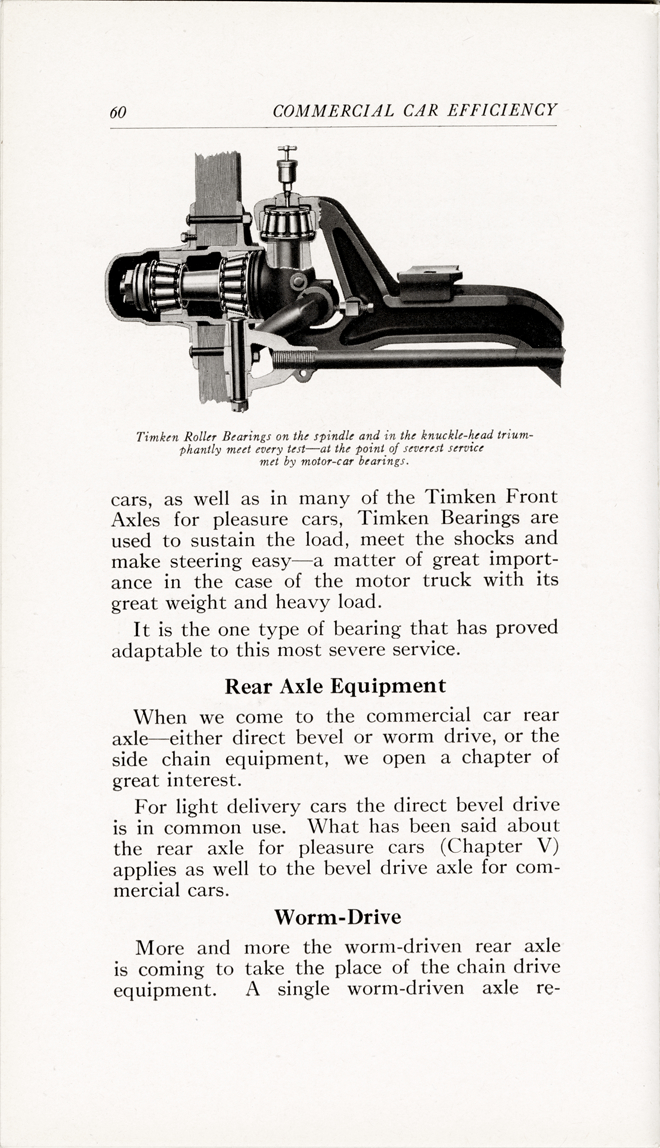 60 COMMERCIAL CAR EFFICIENCY

Timken Roller Bearings on the spindle and in the knuckle-head triumphantly meet every test—at the point of severest service met by motor-car bearings.

cars, as well as in many of the Timken Front Axles for pleasure cars, Timken Bearings are used to sustain the load, meet the shocks and make steering easy—a matter of great importance in the case of the motor truck with its great weight and heavy load.

It is the one type of bearing that has proved adaptable to this most severe service.

Rear Axle Equipment

When we come to the commercial car rear axle—either direct bevel or worm drive, or the side chain equipment, we open a chapter of great interest.

For light delivery cars the direct bevel drive is in common use. What has been said about the rear axle for pleasure cars (Chapter V) applies as well to the bevel drive axle for commercial cars.

Worm-Drive

More and more the worm-driven rear axle is coming to take the place of the chain drive equipment. A single worm-driven axle re-